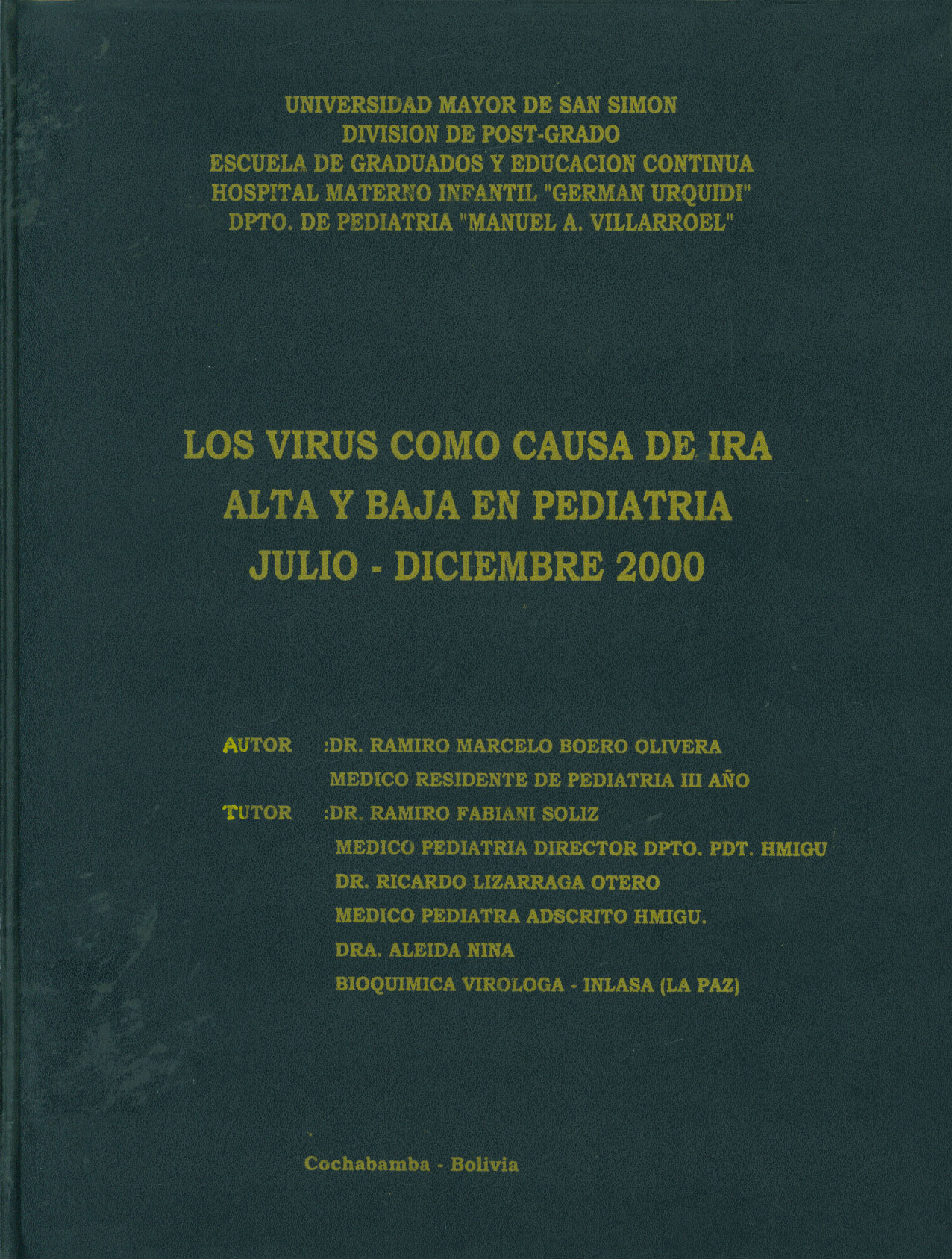 UNIVERSIDAD MAYOR DE SAN SIMON
DIVISION DE POST-GRADO
ESCUELA DE GRADUADOS Y EDUCACION CONTINUA
HOSPITAL MATERNO INFANTIL "GERMAN URQUIDI"
DPTO. DE PEDIATRIA "MANUEL A. VILLARROEL"

LOS VIRUS COMO CAUSA DE IRA ALTA Y BAJA EN PEDIATRIA JULIO - DICIEMBRE 2000

AUTOR :DR. RAMIRO MARCELO BOERO OLIVERA
MEDICO RESIDENTE DE PEDIATRIA III AÑO
TUTOR :DR. RAMIRO FABIANI SOLIZ
MEDICO PEDIATRIA DIRECTOR DPTO. PDT. HMIGU
DR. RICARDO LIZARRAGA OTERO
MEDICO PEDIATRA ADSCRITO HMIGU.
DRA. ALEIDA NINA
BIOQUIMICA VIROLOGA - INLASA (LA PAZ)

Cochabamba - Bolivia